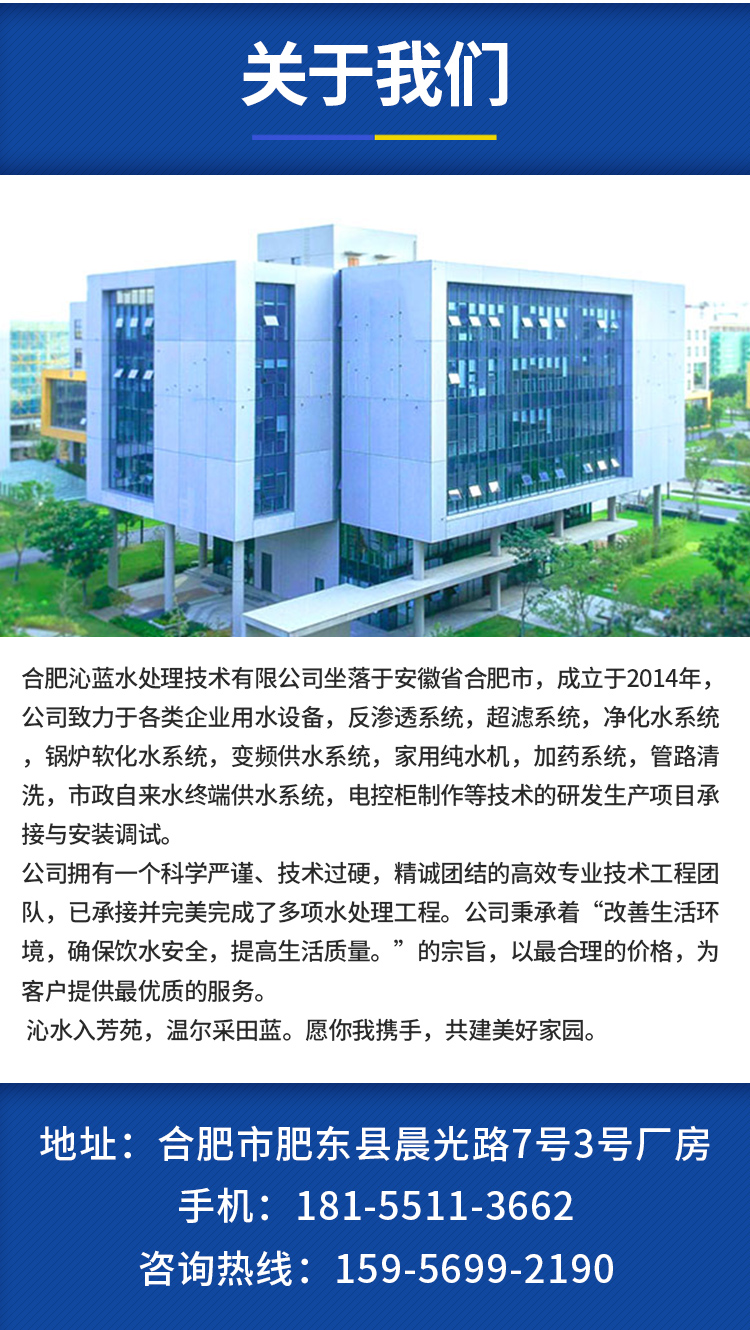 关于我们

合肥沁蓝水处理技术有限公司坐落于安徽省合肥市，成立于2014年，公司致力于各类企业用水设备，反渗透系统，超滤系统，净化水系统，锅炉软化水系统，变频供水系统，家用纯水机，加药系统，管路清洗，市政自来水终端供水系统，电控柜制作等技术的研发生产项目承接与安装调试。

公司拥有一个科学严谨、技术过硬，精诚团结的高效专业技术工程团队，已承接并完美完成了多项水处理工程。公司秉承着“改善生活环境，确保饮水安全，提高生活质量。”的宗旨，以最合理的价格，为客户提供最优质的服务。

沁水入芳苑，温尔采田蓝。愿你我携手，共建美好家园。

地址：合肥市肥东县晨光路7号3号厂房
手机：181-5511-3662
咨询热线：159-5699-2190